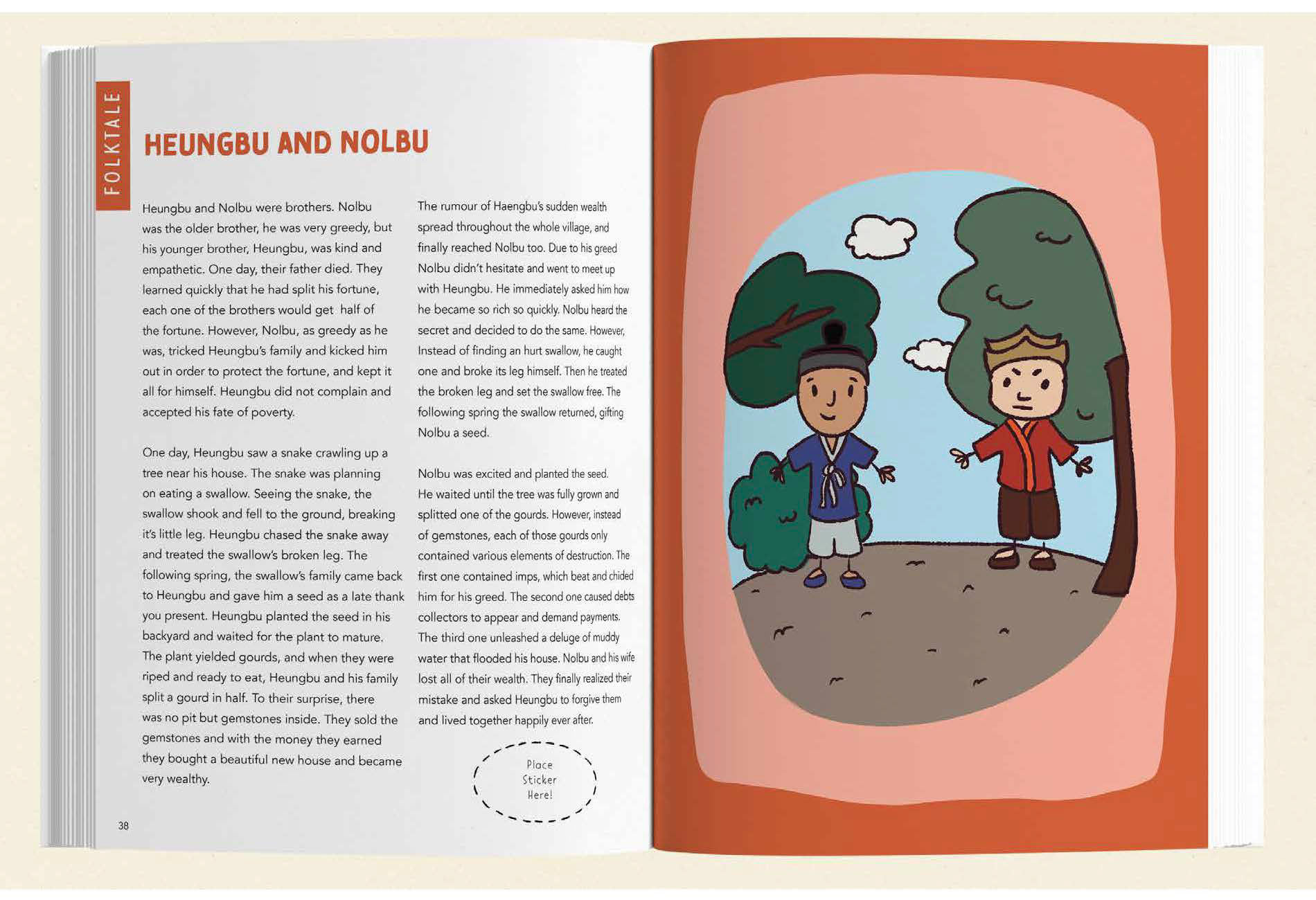 FOLKTALE

HEUNGBU AND NOLBU

Heungbu and Nolbu were brothers. Nolbu was the older brother, he was very greedy, but his younger brother, Heungbu, was kind and empathetic. One day, their father died. They learned quickly that he had split his fortune, each one of the brothers would get half of the fortune. However, Nolbu, as greedy as he was, tricked Heungbu's family and kicked him out in order to protect the fortune, and kept it all for himself. Heungbu did not complain and accepted his fate of poverty.

One day, Heungbu saw a snake crawling up a tree near his house. The snake was planning on eating a swallow. Seeing the snake, the swallow shook and fell to the ground, breaking it's little leg. Heungbu chased the snake away and treated the swallow's broken leg. The following spring, the swallow's family came back to Heungbu and gave him a seed as a late thank you present. Heungbu planted the seed in his backyard and waited for the plant to mature. The plant yielded gourds, and when they were riped and ready to eat, Heungbu and his family split a gourd in half. To their surprise, there was no pit but gemstones inside. They sold the gemstones and with the money they earned they bought a beautiful new house and became very wealthy.

The rumour of Haengbu's sudden wealth spread throughout the whole village, and finally reached Nolbu too. Due to his greed Nolbu didn't hesitate and went to meet up with Heungbu. He immediately asked him how he became so rich so quickly. Nolbu heard the secret and decided to do the same. However, Instead of finding an hurt swallow, he caught one and broke its leg himself. Then he treated the broken leg and set the swallow free. The following spring the swallow returned, gifting Nolbu a seed.

Nolbu was excited and planted the seed. He waited until the tree was fully grown and splitted one of the gourds. However, instead of gemstones, each of those gourds only contained various elements of destruction. The first one contained imps, which beat and chided him for his greed. The second one caused debts collectors to appear and demand payments. The third one unleashed a deluge of muddy water that flooded his house. Nolbu and his wife lost all of their wealth. They finally realized their mistake and asked Heungbu to forgive them and lived together happily ever after.

Place Sticker Here!

38